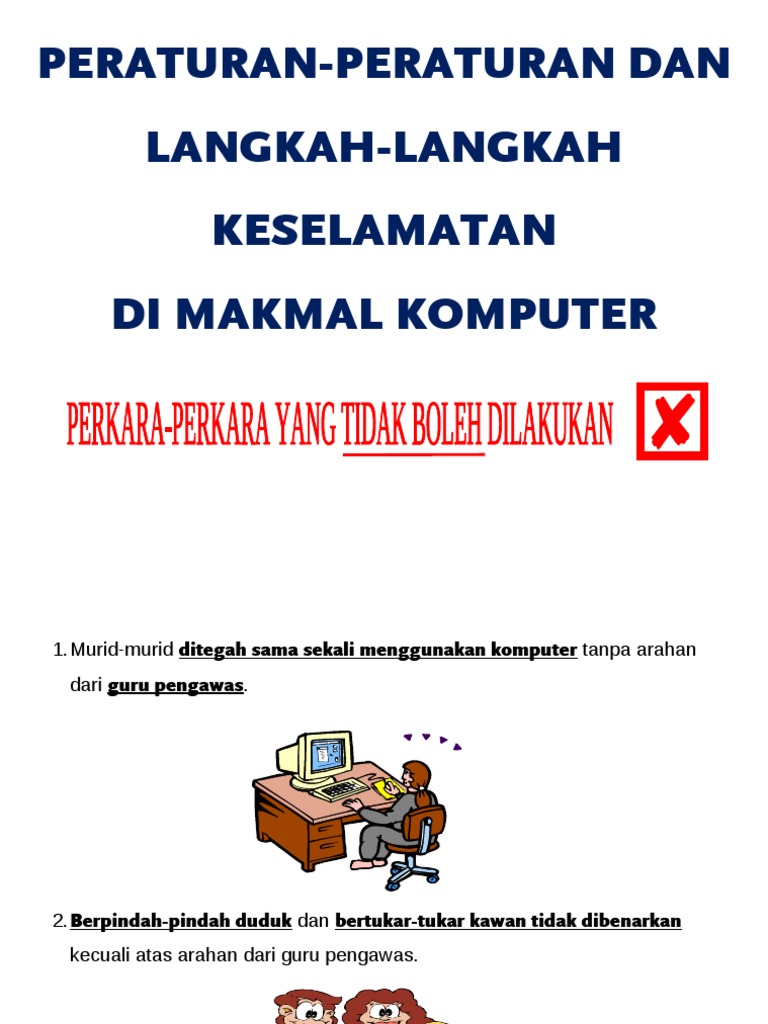 PERATURAN-PERATURAN DAN LANGKAH-LANGKAH KESELAMATAN DI MAKMAL KOMPUTER

PERKARA-PERKARA YANG TIDAK BOLEH DILAKUKAN

1. Murid-murid ditegah sama sekali menggunakan komputer tanpa arahan dari guru pengawas.

2. Berpindah-pindah duduk dan bertukar-tukar kawan tidak dibenarkan kecuali atas arahan dari guru pengawas.